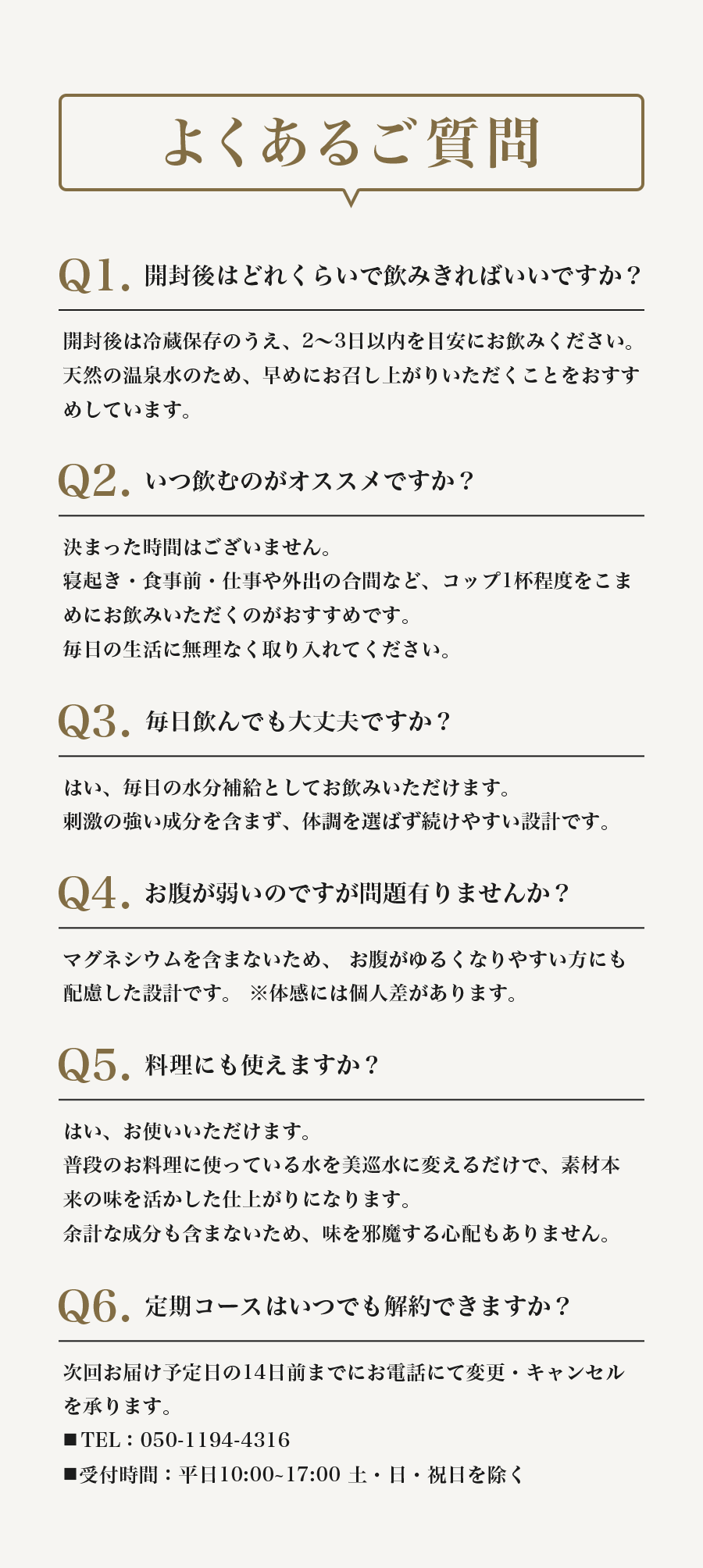 よくあるご質問

Q1. 開封後はどれくらいで飲みきればいいですか？

開封後は冷蔵保存のうえ、2〜3日以内を目安にお飲みください。天然の温泉水のため、早めにお召し上がりいただくことをおすすめしています。

Q2. いつ飲むのがオススメですか？

決まった時間はございません。
寝起き・食事前・仕事や外出の合間など、コップ1杯程度をこまめにお飲みいただくのがおすすめです。
毎日の生活に無理なく取り入れてください。

Q3. 毎日飲んでも大丈夫ですか？

はい、毎日の水分補給としてお飲みいただけます。
刺激の強い成分を含まず、体調を選ばず続けやすい設計です。

Q4. お腹が弱いのですが問題有りませんか？

マグネシウムを含まないため、 お腹がゆるくなりやすい方にも配慮した設計です。 ※体感には個人差があります。

Q5. 料理にも使えますか？

はい、お使いいただけます。
普段のお料理に使っている水を美巡水に変えるだけで、素材本来の味を活かした仕上がりになります。
余計な成分も含まないため、味を邪魔する心配もありません。

Q6. 定期コースはいつでも解約できますか？

次回お届け予定日の14日前までにお電話にて変更・キャンセルを承ります。
■TEL：050-1194-4316
■受付時間：平日10:00~17:00 土・日・祝日を除く